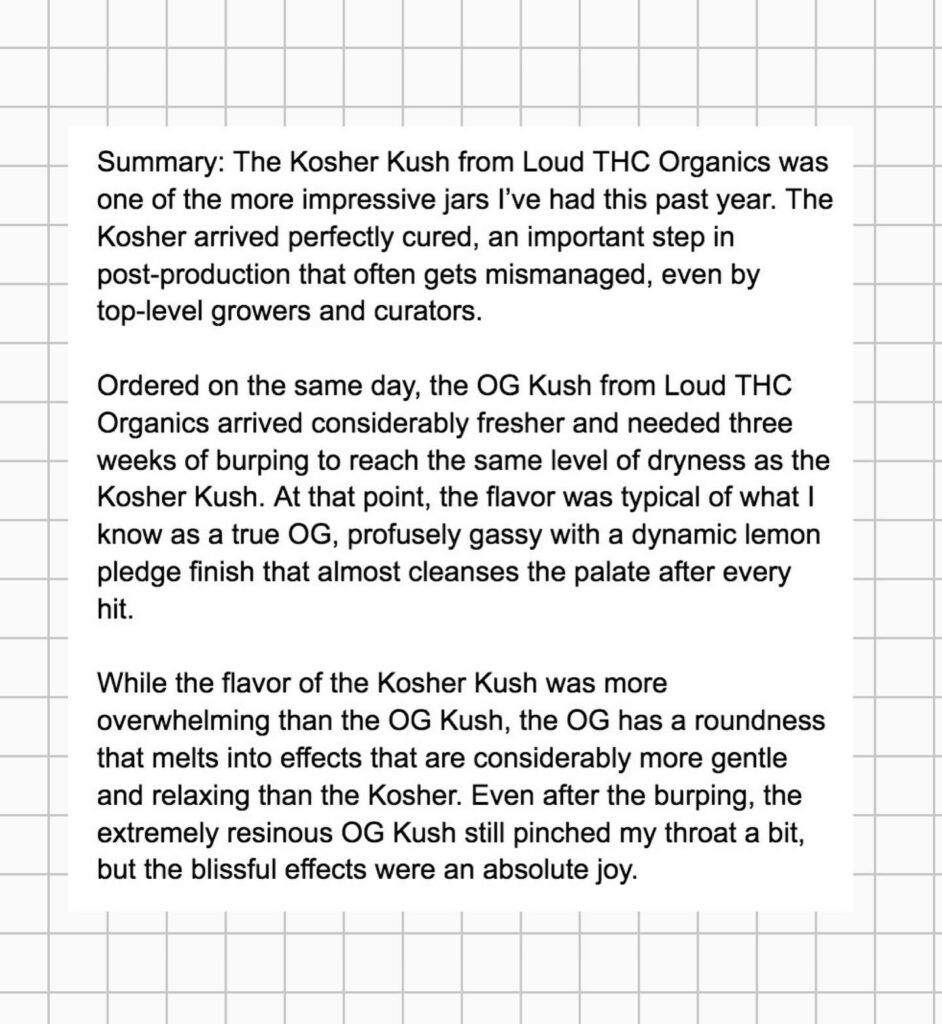 Summary: The Kosher Kush from Loud THC Organics was one of the more impressive jars I've had this past year. The Kosher arrived perfectly cured, an important step in post-production that often gets mismanaged, even by top-level growers and curators.

Ordered on the same day, the OG Kush from Loud THC Organics arrived considerably fresher and needed three weeks of burping to reach the same level of dryness as the Kosher Kush. At that point, the flavor was typical of what I know as a true OG, profusely gassy with a dynamic lemon pledge finish that almost cleanses the palate after every hit.

While the flavor of the Kosher Kush was more overwhelming than the OG Kush, the OG has a roundness that melts into effects that are considerably more gentle and relaxing than the Kosher. Even after the burping, the extremely resinous OG Kush still pinched my throat a bit, but the blissful effects were an absolute joy.